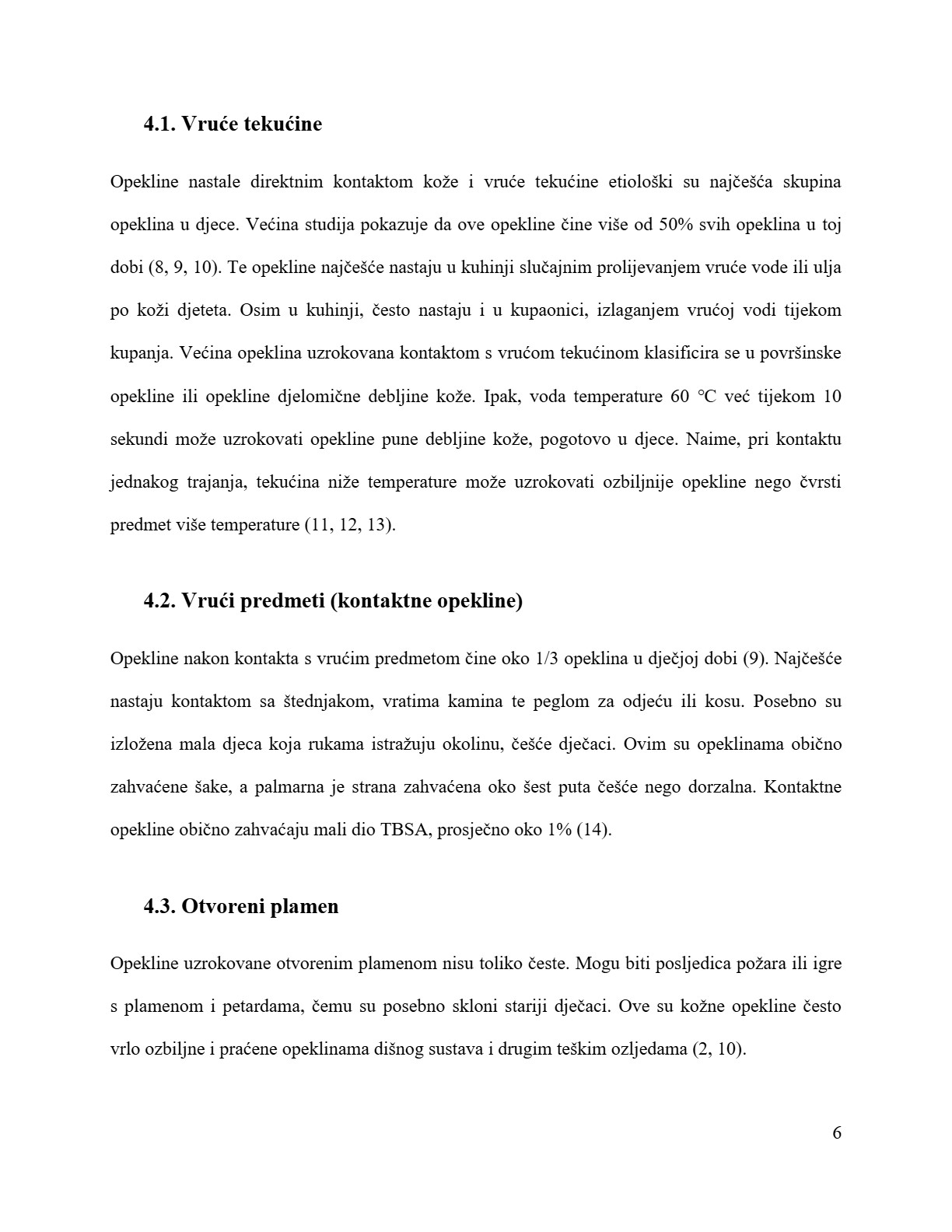 4.1. Vruće tekućine

Opekline nastale direktnim kontaktom kože i vruće tekućine etiološki su najčešća skupina opeklina u djece. Većina studija pokazuje da ove opekline čine više od 50% svih opeklina u toj dobi (8, 9, 10). Te opekline najčešće nastaju u kuhinji slučajnim prolijevanjem vruće vode ili ulja po koži djeteta. Osim u kuhinji, često nastaju i u kupaonici, izlaganjem vrućoj vodi tijekom kupanja. Većina opeklina uzrokovana kontaktom s vrućom tekućinom klasificira se u površinske opekline ili opekline djelomične debljine kože. Ipak, voda temperature 60 °C već tijekom 10 sekundi može uzrokovati opekline pune debljine kože, pogotovo u djece. Naime, pri kontaktu jednakog trajanja, tekućina niže temperature može uzrokovati ozbiljnije opekline nego čvrsti predmet više temperature (11, 12, 13).

4.2. Vrući predmeti (kontaktne opekline)

Opekline nakon kontakta s vrućim predmetom čine oko 1/3 opeklina u dječjoj dobi (9). Najčešće nastaju kontaktom sa štednjakom, vratima kamina te peglom za odjeću ili kosu. Posebno su izložena mala djeca koja rukama istražuju okolinu, češće dječaci. Ovim su opeklinama obično zahvaćene šake, a palmarna je strana zahvaćena oko šest puta češće nego dorzalna. Kontaktne opekline obično zahvaćaju mali dio TBSA, prosječno oko 1% (14).

4.3. Otvoreni plamen

Opekline uzrokovane otvorenim plamenom nisu toliko česte. Mogu biti posljedica požara ili igre s plamenom i petardama, čemu su posebno skloni stariji dječaci. Ove su kožne opekline često vrlo ozbiljne i praćene opeklinama dišnog sustava i drugim teškim ozljedama (2, 10).

6